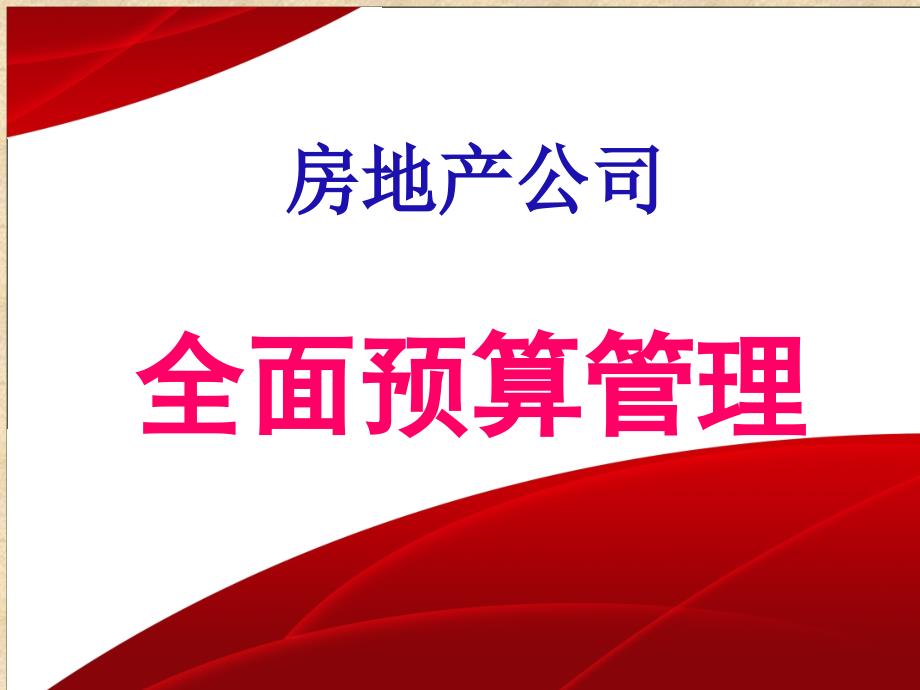 房地产公司

全面预算管理